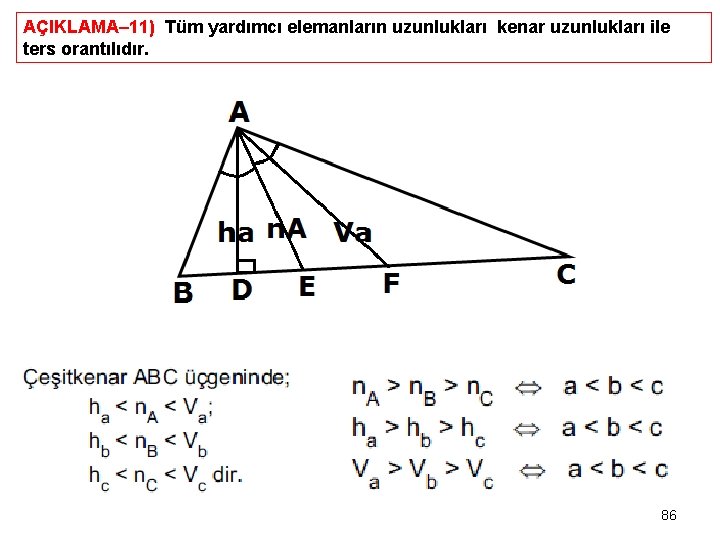 AÇIKLAMA–11) Tüm yardımcı elemanların uzunlukları kenar uzunlukları ile ters orantılıdır.

A

ha

nA

Va

B

D

E

F

C

Çeşitkenar ABC üçgeninde;

$h_a < n_A < V_a$;

$h_b < n_B < V_b$

$h_c < n_C < V_c$ dir.

$n_A > n_B > n_C \Leftrightarrow a < b < c$

$h_a > h_b > h_c \Leftrightarrow a < b < c$

$V_a > V_b > V_c \Leftrightarrow a < b < c$

86